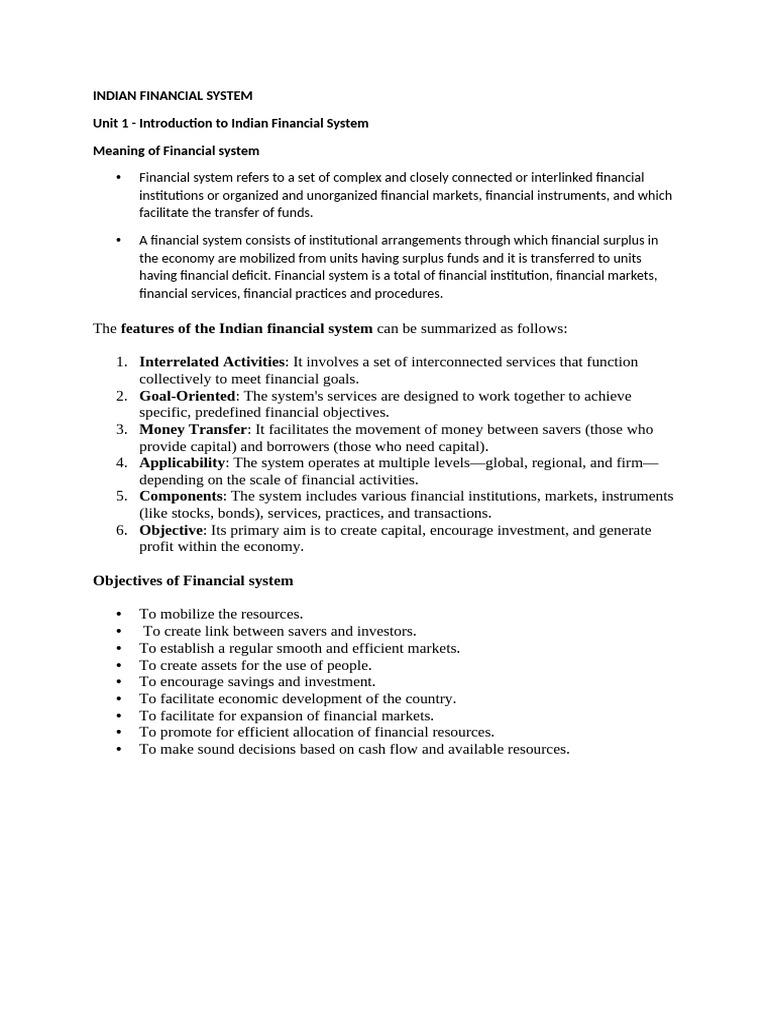 INDIAN FINANCIAL SYSTEM

Unit 1 - Introduction to Indian Financial System

Meaning of Financial system

• Financial system refers to a set of complex and closely connected or interlinked financial institutions or organized and unorganized financial markets, financial instruments, and which facilitate the transfer of funds.

• A financial system consists of institutional arrangements through which financial surplus in the economy are mobilized from units having surplus funds and it is transferred to units having financial deficit. Financial system is a total of financial institution, financial markets, financial services, financial practices and procedures.

The features of the Indian financial system can be summarized as follows:

1. Interrelated Activities: It involves a set of interconnected services that function collectively to meet financial goals.
2. Goal-Oriented: The system's services are designed to work together to achieve specific, predefined financial objectives.
3. Money Transfer: It facilitates the movement of money between savers (those who provide capital) and borrowers (those who need capital).
4. Applicability: The system operates at multiple levels—global, regional, and firm—depending on the scale of financial activities.
5. Components: The system includes various financial institutions, markets, instruments (like stocks, bonds), services, practices, and transactions.
6. Objective: Its primary aim is to create capital, encourage investment, and generate profit within the economy.

Objectives of Financial system

• To mobilize the resources.
• To create link between savers and investors.
• To establish a regular smooth and efficient markets.
• To create assets for the use of people.
• To encourage savings and investment.
• To facilitate economic development of the country.
• To facilitate for expansion of financial markets.
• To promote for efficient allocation of financial resources.
• To make sound decisions based on cash flow and available resources.